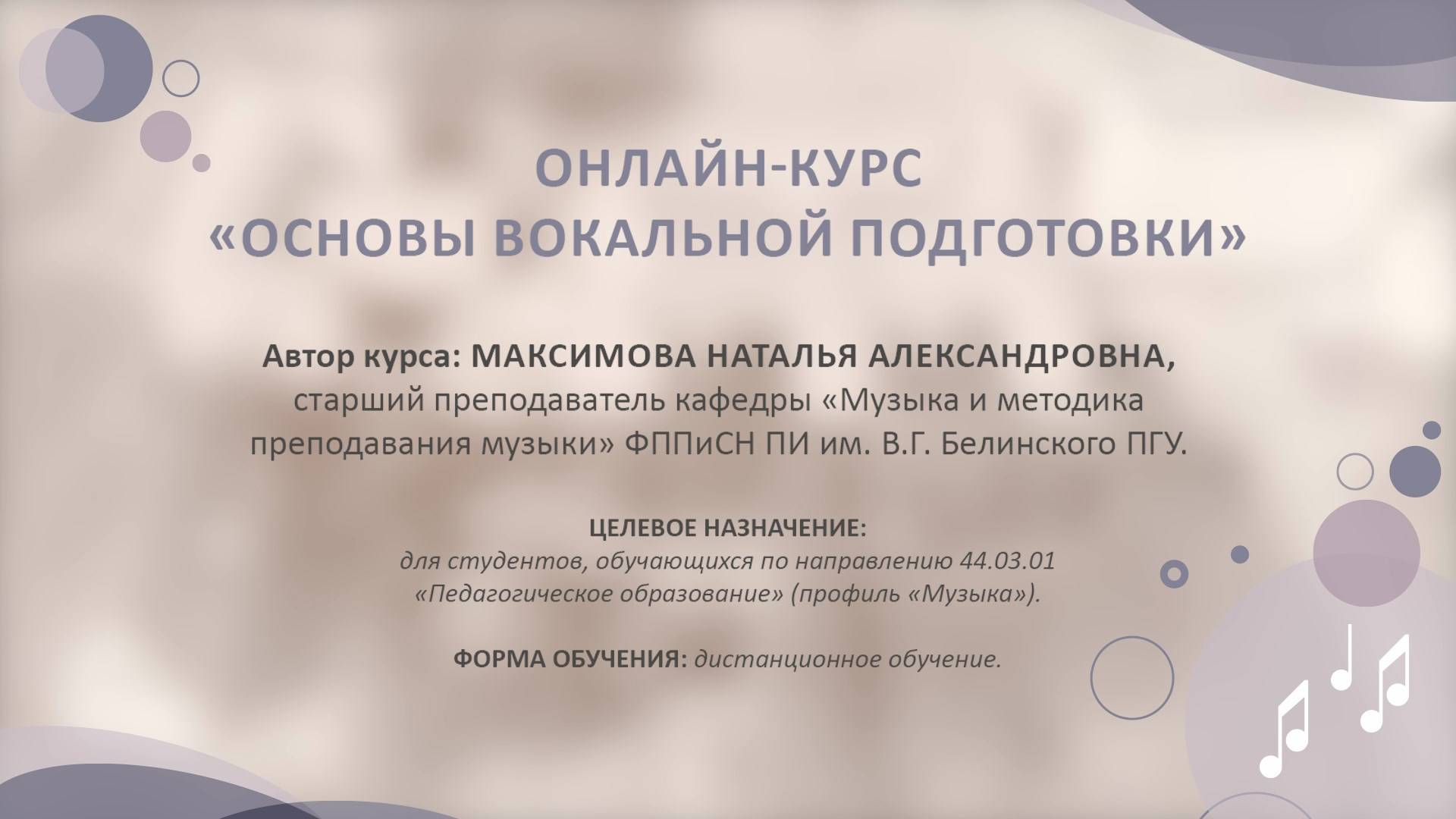 ОНЛАЙН-КУРС
«ОСНОВЫ ВОКАЛЬНОЙ ПОДГОТОВКИ»

Автор курса: МАКСИМОВА НАТАЛЬЯ АЛЕКСАНДРОВНА, старший преподаватель кафедры «Музыка и методика преподавания музыки» ФППиСН ПИ им. В.Г. Белинского ПГУ.

ЦЕЛЕВОЕ НАЗНАЧЕНИЕ:
для студентов, обучающихся по направлению 44.03.01 «Педагогическое образование» (профиль «Музыка»).

ФОРМА ОБУЧЕНИЯ: дистанционное обучение.